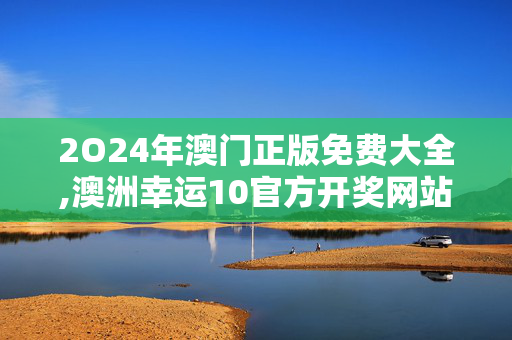 2024年澳门正版免费大全,澳洲幸运10官方开奖网站